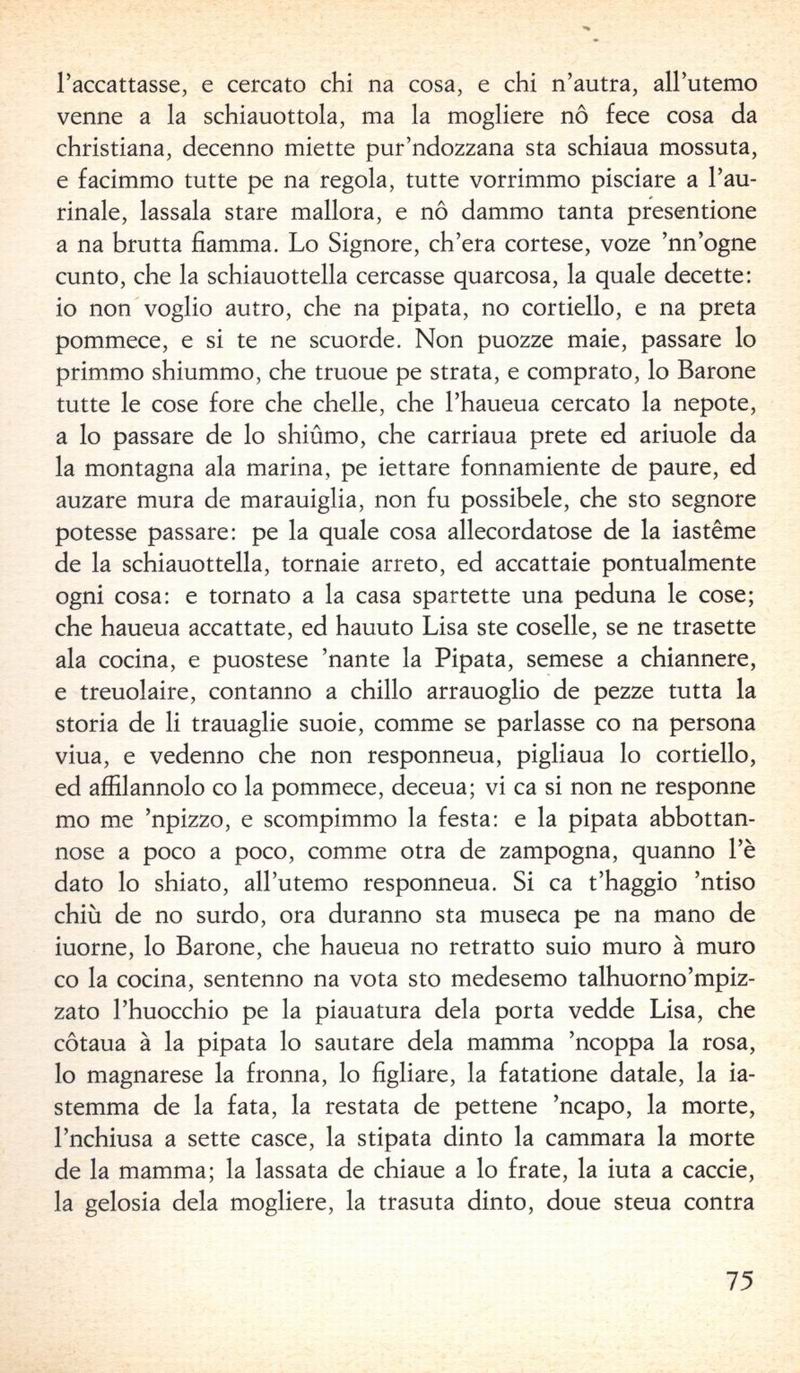 l'accattasse, e cercato chi na cosa, e chi n'autra, all'utemo venne a la schiauottola, ma la mogliere nô fece cosa da christiana, decenno miette pur'ndozzana sta schiaua mossuta, e facimmo tutte pe na regola, tutte vorrimmo pisciare a l'aurinale, lassala stare mallora, e nô dammo tanta presentione a na brutta fiamma. Lo Signore, ch'era cortese, voze 'nn'ogne cunto, che la schiauottella cercasse quarcosa, la quale decette: io non voglio autro, che na pipata, no cortiello, e na preta pommece, e si te ne scuorde. Non puozze maie, passare lo primmo shiummo, che truoue pe strata, e comprato, lo Barone tutte le cose fore che chelle, che l'haueua cercato la nepote, a lo passare de lo shiûmo, che carriaua prete ed ariuole da la montagna ala marina, pe iettare fonnamiente de paure, ed auzare mura de marauiglia, non fu possibele, che sto segnore potesse passare: pe la quale cosa allecordatose de la iastême de la schiauottella, tornaie arreto, ed accattaie pontualmente ogni cosa: e tornato a la casa spartette una peduna le cose; che haueua accattate, ed hauuto Lisa ste coselle, se ne trasette ala cocina, e puostese 'nante la Pipata, semese a chiannere, e treuolaire, contanno a chillo arrauoglio de pezze tutta la storia de li trauaglie suoie, comme se parlasse co na persona viua, e vedenno che non responneua, pigliaua lo cortiello, ed affilannolo co la pommece, deceua; vi ca si non ne responne mo me 'npizzo, e scompimmo la festa: e la pipata abbottannose a poco a poco, comme otra de zampogna, quanno l'è dato lo shiato, all'utemo responneua. Si ca t'haggio 'ntiso chiù de no surdo, ora duranno sta museca pe na mano de iuorne, lo Barone, che haueua no retratto suio muro à muro co la cocina, sentenno na vota sto medesemo talhuorno'mpizzato l'huocchio pe la piauatura dela porta vedde Lisa, che côtaua à la pipata lo sautare dela mamma 'ncoppa la rosa, lo magnarese la fronna, lo figliare, la fatatione datale, la iastemma de la fata, la restata de pettene 'ncapo, la morte, l'nchiusa a sette casce, la stipata dinto la cammara la morte de la mamma; la lassata de chiaue a lo frate, la iuta a caccie, la gelosia dela mogliere, la trasuta dinto, doue steua contra

75